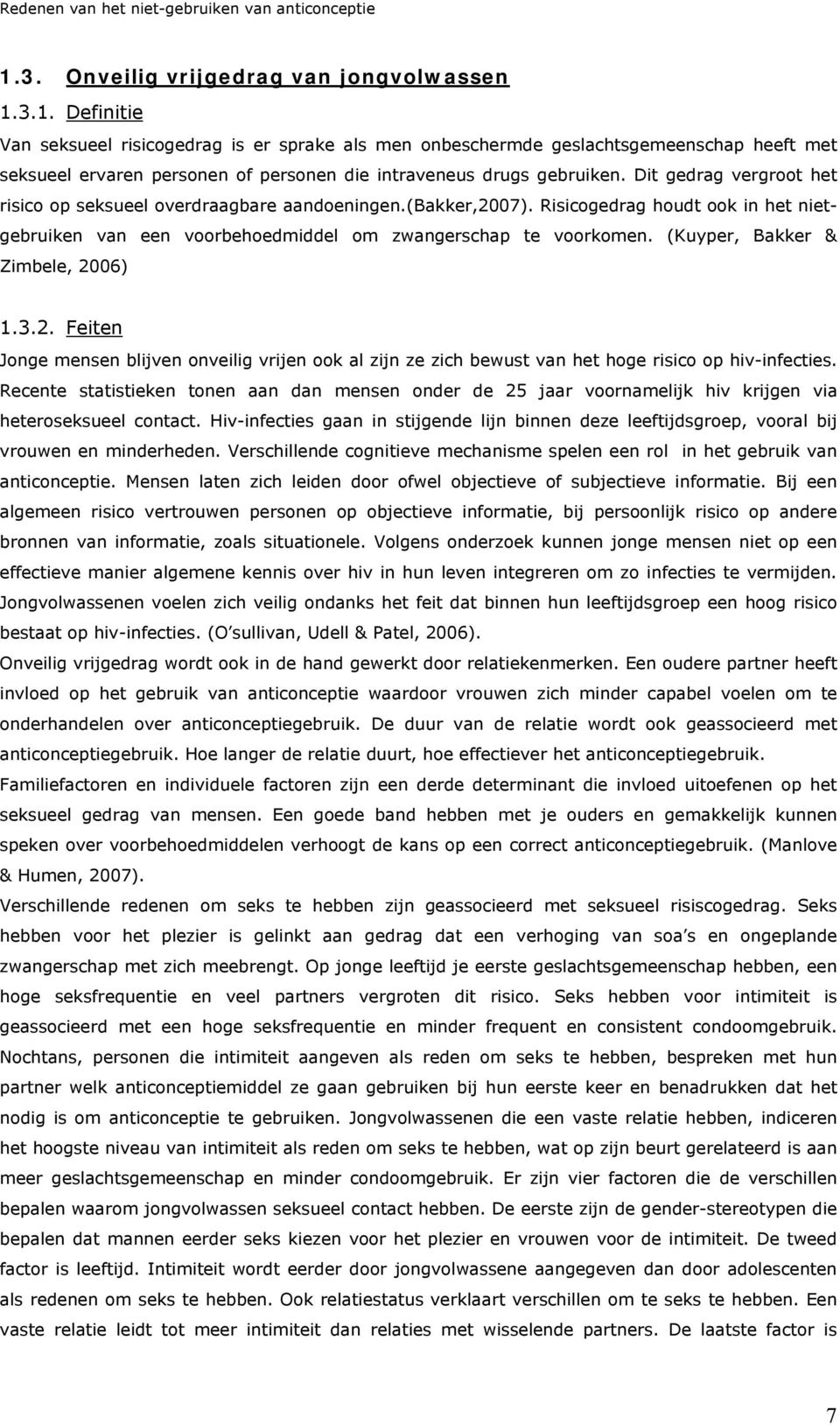 Redenen van het niet-gebruiken van anticonceptie

1.3. Onveilig vrijgedrag van jongvolwassen

1.3.1. Definitie

Van seksueel risicogedrag is er sprake als men onbeschermde geslachtsgemeenschap heeft met seksueel ervaren personen of personen die intraveneus drugs gebruiken. Dit gedrag vergroot het risico op seksueel overdraagbare aandoeningen.(Bakker,2007). Risicogedrag houdt ook in het niet-gebruiken van een voorbehoedmiddel om zwangerschap te voorkomen. (Kuyper, Bakker & Zimbele, 2006)

1.3.2. Feiten

Jonge mensen blijven onveilig vrijen ook al zijn ze zich bewust van het hoge risico op hiv-infecties. Recente statistieken tonen aan dan mensen onder de 25 jaar voornamelijk hiv krijgen via heteroseksueel contact. Hiv-infecties gaan in stijgende lijn binnen deze leeftijdsgroep, vooral bij vrouwen en minderheden. Verschillende cognitieve mechanisme spelen een rol in het gebruik van anticonceptie. Mensen laten zich leiden door ofwel objectieve of subjectieve informatie. Bij een algemeen risico vertrouwen personen op objectieve informatie, bij persoonlijk risico op andere bronnen van informatie, zoals situationele. Volgens onderzoek kunnen jonge mensen niet op een effectieve manier algemene kennis over hiv in hun leven integreren om zo infecties te vermijden. Jongvolwassenen voelen zich veilig ondanks het feit dat binnen hun leeftijdsgroep een hoog risico bestaat op hiv-infecties. (O sullivan, Udell & Patel, 2006).

Onveilig vrijgedrag wordt ook in de hand gewerkt door relatiekenmerken. Een oudere partner heeft invloed op het gebruik van anticonceptie waardoor vrouwen zich minder capabel voelen om te onderhandelen over anticonceptiegebruik. De duur van de relatie wordt ook geassocieerd met anticonceptiegebruik. Hoe langer de relatie duurt, hoe effectiever het anticonceptiegebruik.

Familiefactoren en individuele factoren zijn een derde determinant die invloed uitoefenen op het seksueel gedrag van mensen. Een goede band hebben met je ouders en gemakkelijk kunnen speken over voorbehoedmiddelen verhoogt de kans op een correct anticonceptiegebruik. (Manlove & Humen, 2007).

Verschillende redenen om seks te hebben zijn geassocieerd met seksueel risiscogedrag. Seks hebben voor het plezier is gelinkt aan gedrag dat een verhoging van soa's en ongeplande zwangerschap met zich meebrengt. Op jonge leeftijd je eerste geslachtsgemeenschap hebben, een hoge seksfrequentie en veel partners vergroten dit risico. Seks hebben voor intimiteit is geassocieerd met een hoge seksfrequentie en minder frequent en consistent condoomgebruik. Nochtans, personen die intimiteit aangeven als reden om seks te hebben, bespreken met hun partner welk anticonceptiemiddel ze gaan gebruiken bij hun eerste keer en benadrukken dat het nodig is om anticonceptie te gebruiken. Jongvolwassenen die een vaste relatie hebben, indiceren het hoogste niveau van intimiteit als reden om seks te hebben, wat op zijn beurt gerelateerd is aan meer geslachtsgemeenschap en minder condoomgebruik. Er zijn vier factoren die de verschillen bepalen waarom jongvolwassen seksueel contact hebben. De eerste zijn de gender-stereotypen die bepalen dat mannen eerder seks kiezen voor het plezier en vrouwen voor de intimiteit. De tweed factor is leeftijd. Intimiteit wordt eerder door jongvolwassene aangegeven dan door adolescenten als redenen om seks te hebben. Ook relatiestatus verklaart verschillen om te seks te hebben. Een vaste relatie leidt tot meer intimiteit dan relaties met wisselende partners. De laatste factor is

7